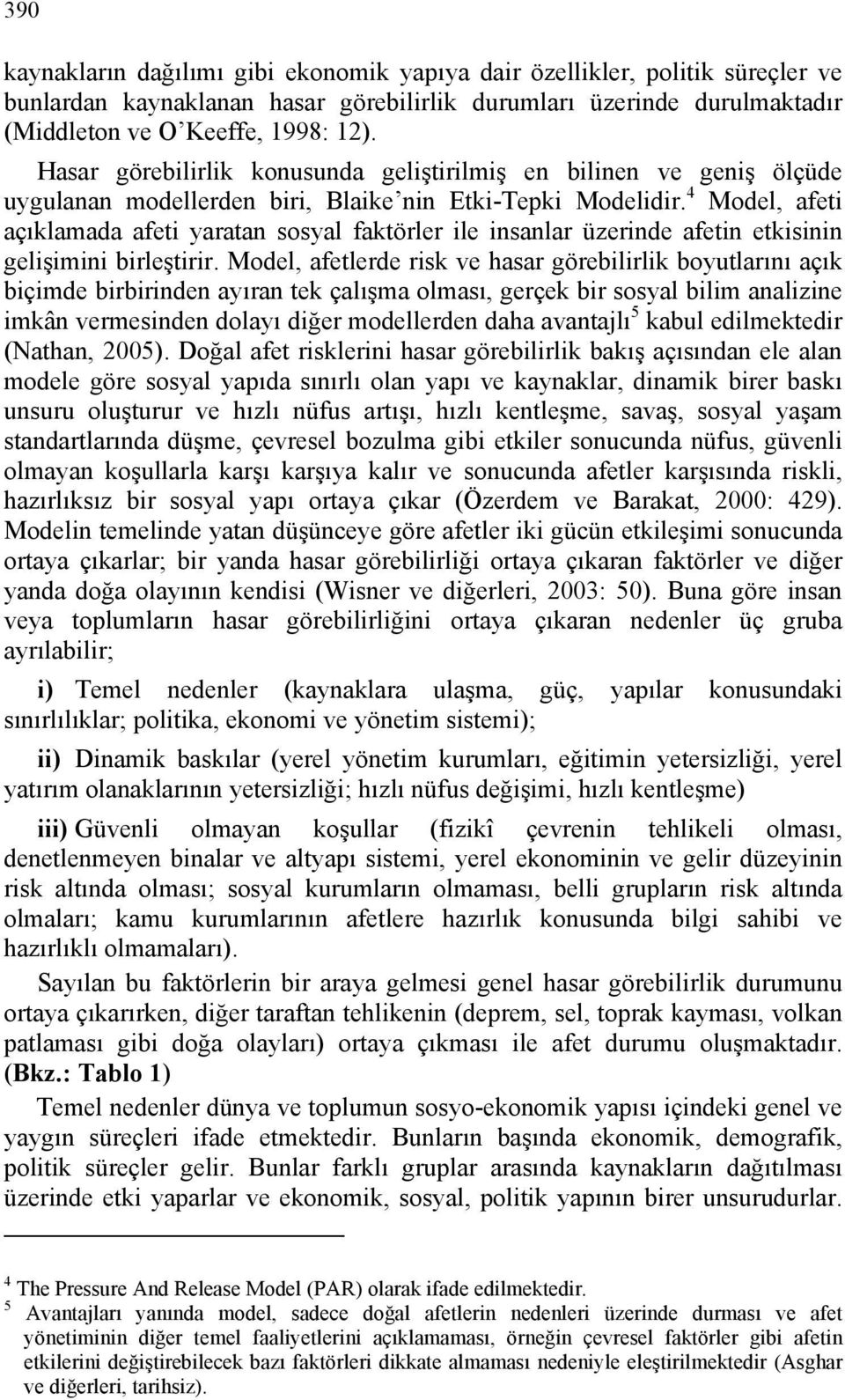 390

kaynakların dağılımı gibi ekonomik yapıya dair özellikler, politik süreçler ve bunlardan kaynaklanan hasar görebilirlik durumları üzerinde durulmaktadır (Middleton ve O'Keeffe, 1998: 12).

Hasar görebilirlik konusunda geliştirilmiş en bilinen ve geniş ölçüde uygulanan modellerden biri, Blaike'nin Etki-Tepki Modelidir.$^4$ Model, afeti açıklamada afeti yaratan sosyal faktörler ile insanlar üzerinde afetin etkisinin gelişimini birleştirir. Model, afetlerde risk ve hasar görebilirlik boyutlarını açık biçimde birbirinden ayıran tek çalışma olması, gerçek bir sosyal bilim analizine imkân vermesinden dolayı diğer modellerden daha avantajlı$^5$ kabul edilmektedir (Nathan, 2005). Doğal afet risklerini hasar görebilirlik bakış açısından ele alan modele göre sosyal yapıda sınırlı olan yapı ve kaynaklar, dinamik birer baskı unsuru oluşturur ve hızlı nüfus artışı, hızlı kentleşme, savaş, sosyal yaşam standartlarında düşme, çevresel bozulma gibi etkiler sonucunda nüfus, güvenli olmayan koşullarla karşı karşıya kalır ve sonucunda afetler karşısında riskli, hazırlıksız bir sosyal yapı ortaya çıkar (Özerdem ve Barakat, 2000: 429). Modelin temelinde yatan düşünceye göre afetler iki gücün etkileşimi sonucunda ortaya çıkarlar; bir yanda hasar görebilirliği ortaya çıkaran faktörler ve diğer yanda doğa olayının kendisi (Wisner ve diğerleri, 2003: 50). Buna göre insan veya toplumların hasar görebilirliğini ortaya çıkaran nedenler üç gruba ayrılabilir;

i) Temel nedenler (kaynaklara ulaşma, güç, yapılar konusundaki sınırlılıklar; politika, ekonomi ve yönetim sistemi);

ii) Dinamik baskılar (yerel yönetim kurumları, eğitimin yetersizliği, yerel yatırım olanaklarının yetersizliği; hızlı nüfus değişimi, hızlı kentleşme)

iii) Güvenli olmayan koşullar (fizikî çevrenin tehlikeli olması, denetlenmeyen binalar ve altyapı sistemi, yerel ekonominin ve gelir düzeyinin risk altında olması; sosyal kurumların olmaması, belli grupların risk altında olmaları; kamu kurumlarının afetlere hazırlık konusunda bilgi sahibi ve hazırlıklı olmamaları).

Sayılan bu faktörlerin bir araya gelmesi genel hasar görebilirlik durumunu ortaya çıkarırken, diğer taraftan tehlikenin (deprem, sel, toprak kayması, volkan patlaması gibi doğa olayları) ortaya çıkması ile afet durumu oluşmaktadır. (Bkz.: Tablo 1)

Temel nedenler dünya ve toplumun sosyo-ekonomik yapısı içindeki genel ve yaygın süreçleri ifade etmektedir. Bunların başında ekonomik, demografik, politik süreçler gelir. Bunlar farklı gruplar arasında kaynakların dağıtılması üzerinde etki yaparlar ve ekonomik, sosyal, politik yapının birer unsurudurlar.

$^4$ The Pressure And Release Model (PAR) olarak ifade edilmektedir.
$^5$ Avantajları yanında model, sadece doğal afetlerin nedenleri üzerinde durması ve afet yönetiminin diğer temel faaliyetlerini açıklamaması, örneğin çevresel faktörler gibi afetin etkilerini değiştirebilecek bazı faktörleri dikkate almaması nedeniyle eleştirilmektedir (Asghar ve diğerleri, tarihsiz).